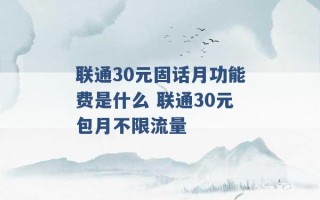 联通30元固话月功能费是什么 联通30元包月不限流量